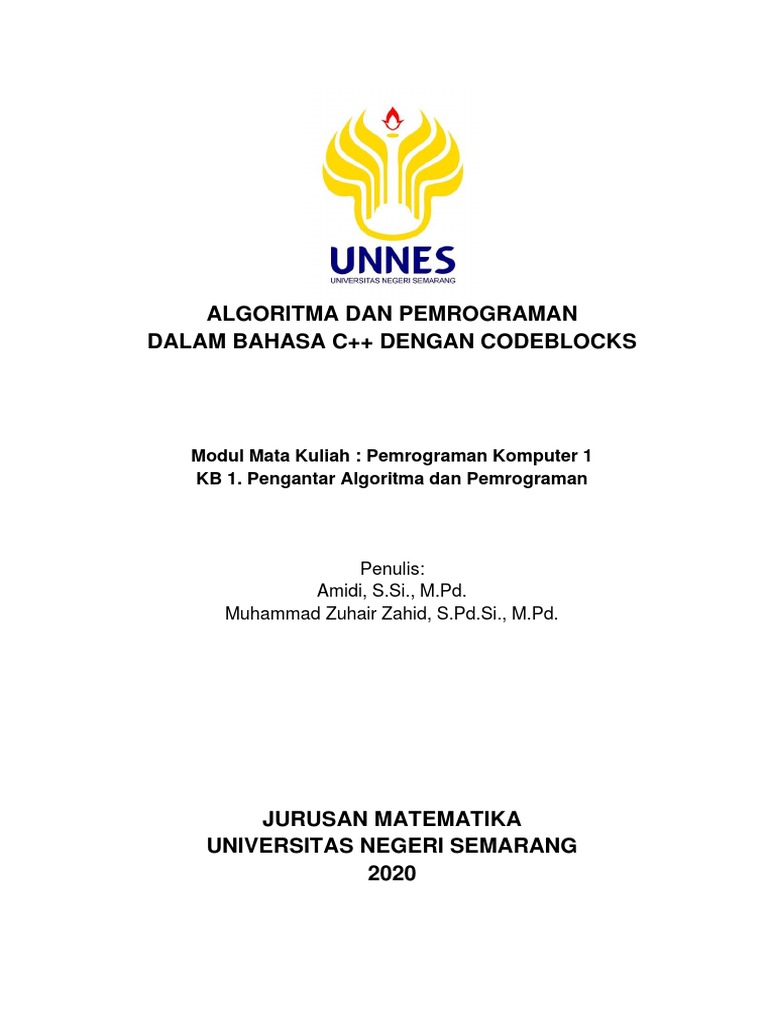 UNNES
UNIVERSITAS NEGERI SEMARANG

ALGORITMA DAN PEMROGRAMAN
DALAM BAHASA C++ DENGAN CODEBLOCKS

Modul Mata Kuliah : Pemrograman Komputer 1
KB 1. Pengantar Algoritma dan Pemrograman

Penulis:
Amidi, S.Si., M.Pd.
Muhammad Zuhair Zahid, S.Pd.Si., M.Pd.

JURUSAN MATEMATIKA
UNIVERSITAS NEGERI SEMARANG
2020